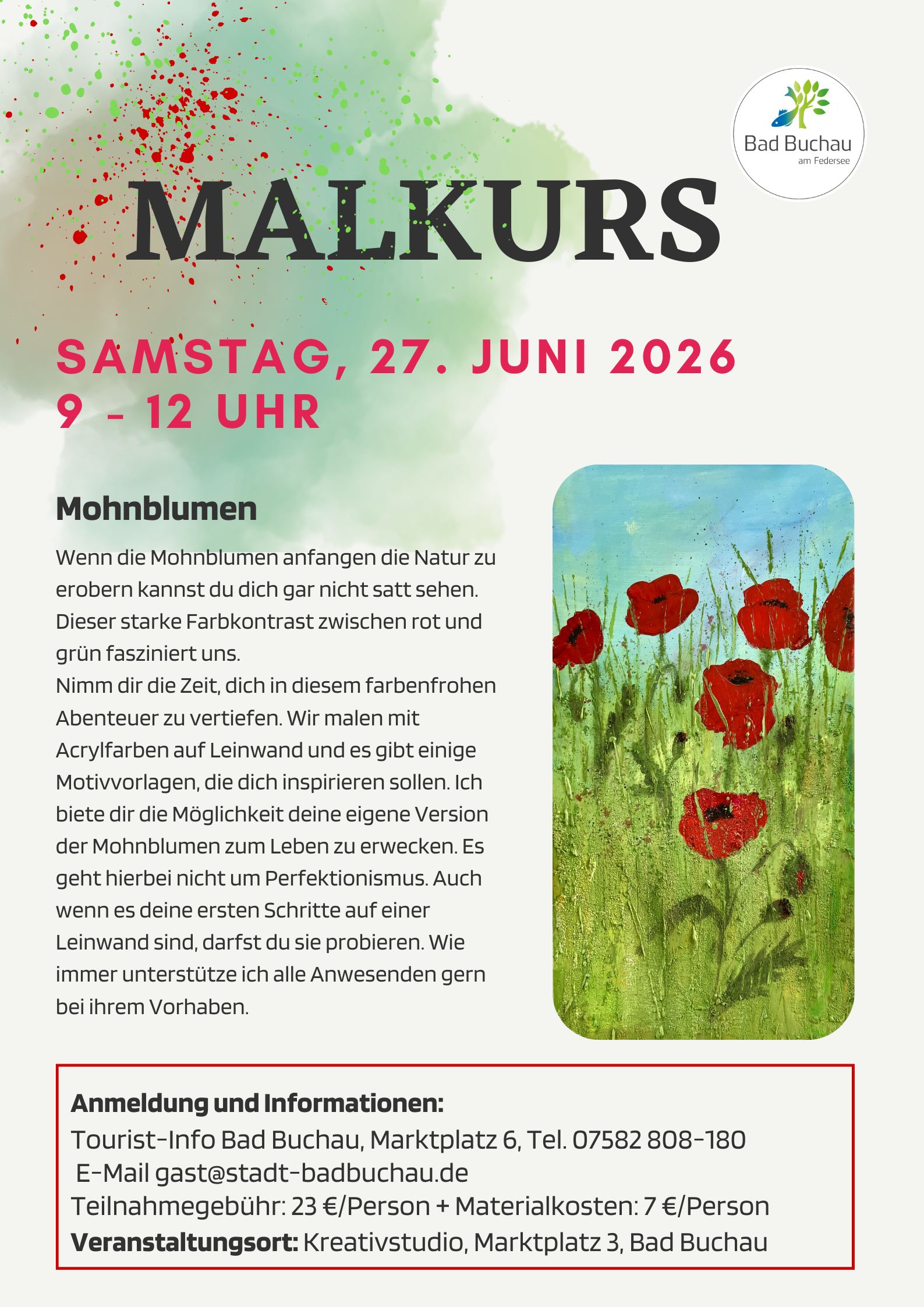 Bad Buchau
am Federsee

MALKURS

SAMSTAG, 27. JUNI 2026
9 - 12 UHR

Mohnblumen

Wenn die Mohnblumen anfangen die Natur zu erobern kannst du dich gar nicht satt sehen. Dieser starke Farbkontrast zwischen rot und grün fasziniert uns.
Nimm dir die Zeit, dich in diesem farbenfrohen Abenteuer zu vertiefen. Wir malen mit Acrylfarben auf Leinwand und es gibt einige Motivvorlagen, die dich inspirieren sollen. Ich biete dir die Möglichkeit deine eigene Version der Mohnblumen zum Leben zu erwecken. Es geht hierbei nicht um Perfektionismus. Auch wenn es deine ersten Schritte auf einer Leinwand sind, darfst du sie probieren. Wie immer unterstütze ich alle Anwesenden gern bei ihrem Vorhaben.

Anmeldung und Informationen:
Tourist-Info Bad Buchau, Marktplatz 6, Tel. 07582 808-180
E-Mail gast@stadt-badbuchau.de
Teilnahmegebühr: 23 €/Person + Materialkosten: 7 €/Person
Veranstaltungsort: Kreativstudio, Marktplatz 3, Bad Buchau